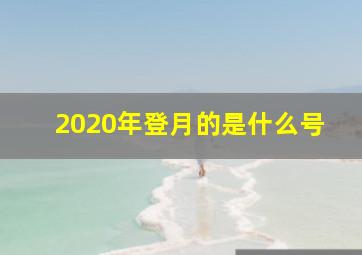 2020年登月的是什么号